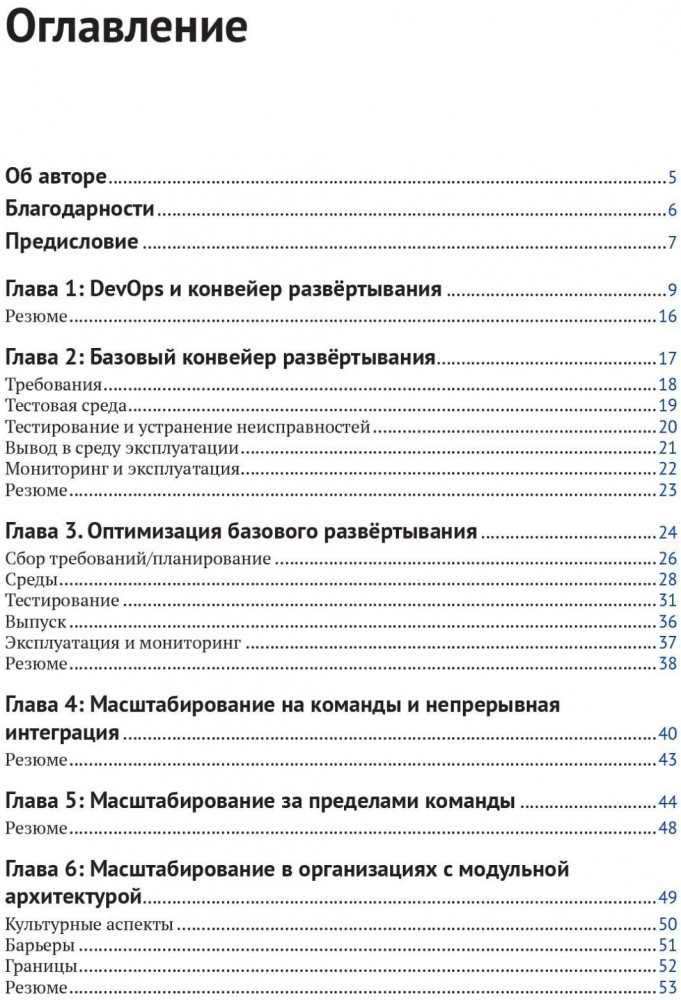 Оглавление

Об авторе 5
Благодарности 6
Предисловие 7

Глава 1: DevOps и конвейер развёртывания 9
Резюме 16

Глава 2: Базовый конвейер развёртывания 17
Требования 18
Тестовая среда 19
Тестирование и устранение неисправностей 20
Вывод в среду эксплуатации 21
Мониторинг и эксплуатация 22
Резюме 23

Глава 3. Оптимизация базового развёртывания 24
Сбор требований/планирование 26
Среды 28
Тестирование 31
Выпуск 36
Эксплуатация и мониторинг 37
Резюме 38

Глава 4: Масштабирование на команды и непрерывная интеграция 40
Резюме 43

Глава 5: Масштабирование за пределами команды 44
Резюме 48

Глава 6: Масштабирование в организациях с модульной архитектурой 49
Культурные аспекты 50
Барьеры 51
Границы 52
Резюме 53